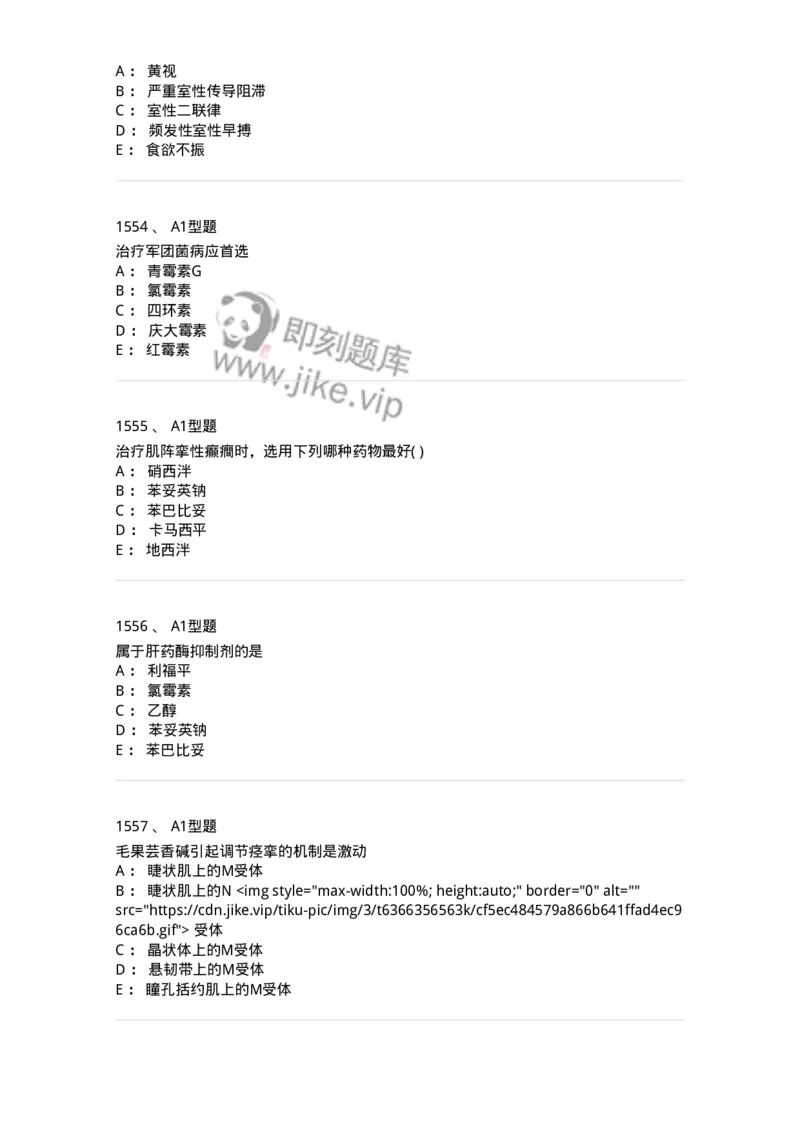 A： 黄视
B： 严重室性传导阻滞
C： 室性二联律
D： 频发性室性早搏
E： 食欲不振

1554 、 A1型题
治疗军团菌病应首选
A： 青霉素G
B： 氯霉素
C： 四环素
D： 庆大霉素
E： 红霉素

即刻题库
www.jike.vip

1555 、 A1型题
治疗肌阵挛性癫痫时，选用下列哪种药物最好( )
A： 硝西泮
B： 苯妥英钠
C： 苯巴比妥
D： 卡马西平
E： 地西泮

1556 、 A1型题
属于肝药酶抑制剂的是
A： 利福平
B： 氯霉素
C： 乙醇
D： 苯妥英钠
E： 苯巴比妥

1557 、 A1型题
毛果芸香碱引起调节痉挛的机制是激动
A： 睫状肌上的M受体
B： 睫状肌上的N <img style="max-width:100%; height:auto;" border="0" alt="" src="https://cdn.jike.vip/tiku-pic/img/3/t6366356563k/cf5ec484579a866b641ffad4ec96ca6b.gif"> 受体
C： 晶状体上的M受体
D： 悬韧带上的M受体
E： 瞳孔括约肌上的M受体